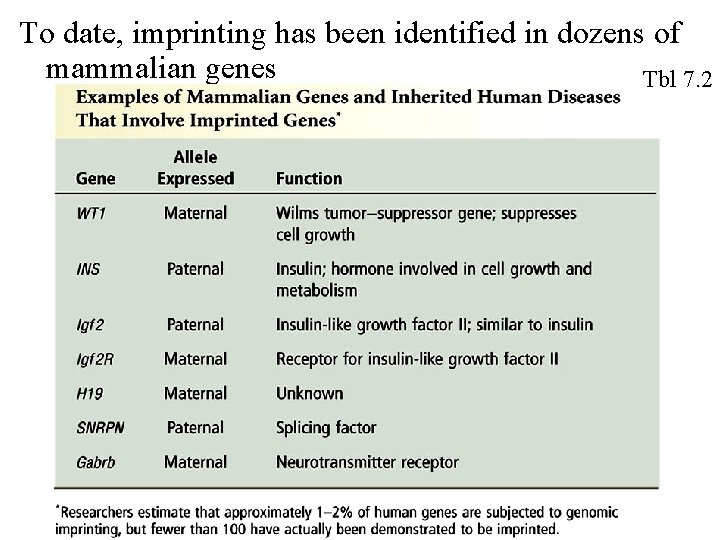 To date, imprinting has been identified in dozens of mammalian genes

Tbl 7.2

Examples of Mammalian Genes and Inherited Human Diseases That Involve Imprinted Genes*

| Gene | Allele Expressed | Function |
|---|---|---|
| WT1 | Maternal | Wilms tumor–suppressor gene; suppresses cell growth |
| INS | Paternal | Insulin; hormone involved in cell growth and metabolism |
| Igf2 | Paternal | Insulin-like growth factor II; similar to insulin |
| Igf2R | Maternal | Receptor for insulin-like growth factor II |
| H19 | Maternal | Unknown |
| SNRPN | Paternal | Splicing factor |
| Gabrb | Maternal | Neurotransmitter receptor |

*Researchers estimate that approximately 1–2% of human genes are subjected to genomic imprinting, but fewer than 100 have actually been demonstrated to be imprinted.